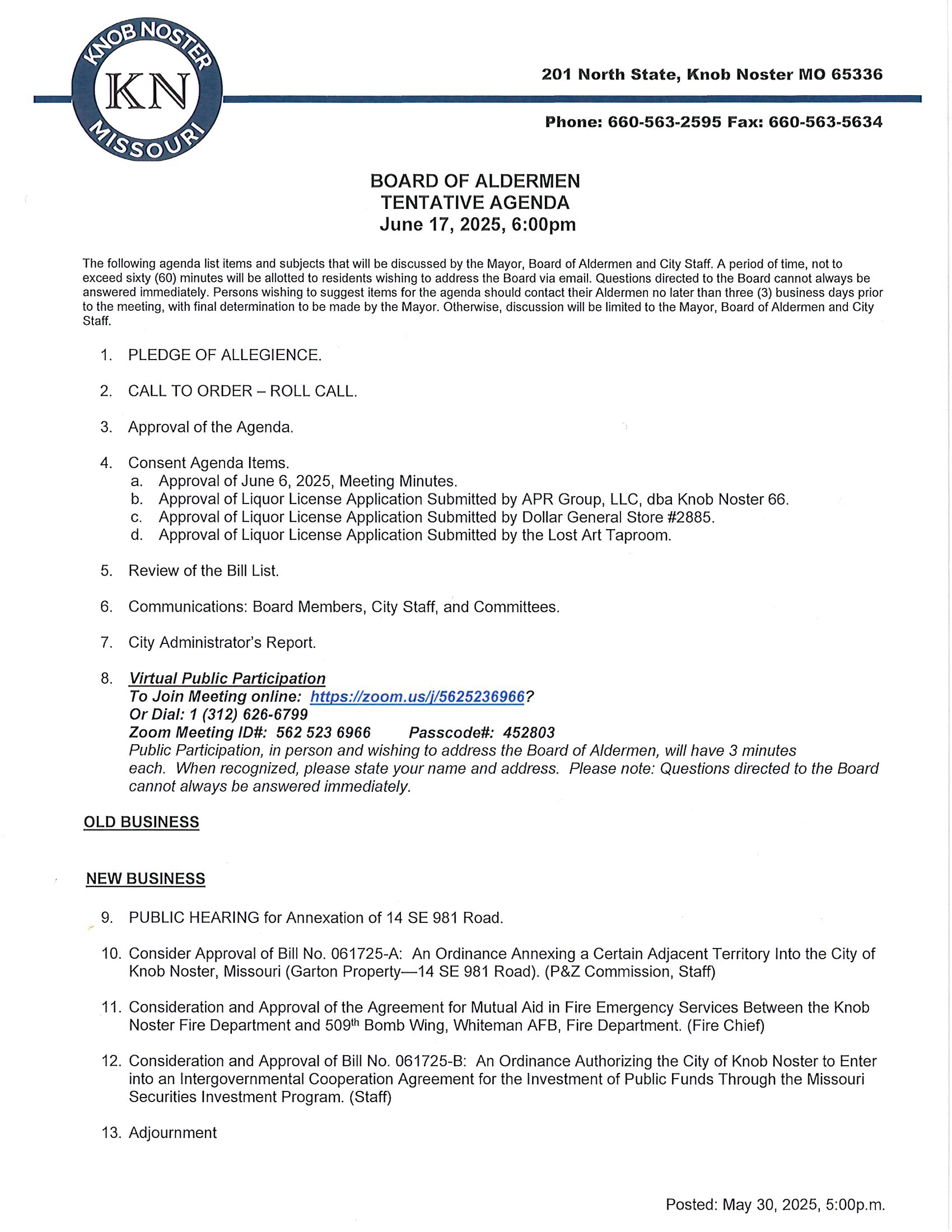 KNOB NOSTER
KN
MISSOURI

201 North State, Knob Noster MO 65336

Phone: 660-563-2595 Fax: 660-563-5634

BOARD OF ALDERMEN
TENTATIVE AGENDA
June 17, 2025, 6:00pm

The following agenda list items and subjects that will be discussed by the Mayor, Board of Aldermen and City Staff. A period of time, not to exceed sixty (60) minutes will be allotted to residents wishing to address the Board via email. Questions directed to the Board cannot always be answered immediately. Persons wishing to suggest items for the agenda should contact their Aldermen no later than three (3) business days prior to the meeting, with final determination to be made by the Mayor. Otherwise, discussion will be limited to the Mayor, Board of Aldermen and City Staff.

1. PLEDGE OF ALLEGIENCE.

2. CALL TO ORDER – ROLL CALL.

3. Approval of the Agenda.

4. Consent Agenda Items.
a. Approval of June 6, 2025, Meeting Minutes.
b. Approval of Liquor License Application Submitted by APR Group, LLC, dba Knob Noster 66.
c. Approval of Liquor License Application Submitted by Dollar General Store #2885.
d. Approval of Liquor License Application Submitted by the Lost Art Taproom.

5. Review of the Bill List.

6. Communications: Board Members, City Staff, and Committees.

7. City Administrator's Report.

8. Virtual Public Participation
To Join Meeting online: https://zoom.us/j/5625236966?
Or Dial: 1 (312) 626-6799
Zoom Meeting ID#: 562 523 6966 Passcode#: 452803
Public Participation, in person and wishing to address the Board of Aldermen, will have 3 minutes each. When recognized, please state your name and address. Please note: Questions directed to the Board cannot always be answered immediately.

OLD BUSINESS

NEW BUSINESS

9. PUBLIC HEARING for Annexation of 14 SE 981 Road.

10. Consider Approval of Bill No. 061725-A: An Ordinance Annexing a Certain Adjacent Territory Into the City of Knob Noster, Missouri (Garton Property—14 SE 981 Road). (P&Z Commission, Staff)

11. Consideration and Approval of the Agreement for Mutual Aid in Fire Emergency Services Between the Knob Noster Fire Department and 509$^{th}$ Bomb Wing, Whiteman AFB, Fire Department. (Fire Chief)

12. Consideration and Approval of Bill No. 061725-B: An Ordinance Authorizing the City of Knob Noster to Enter into an Intergovernmental Cooperation Agreement for the Investment of Public Funds Through the Missouri Securities Investment Program. (Staff)

13. Adjournment

Posted: May 30, 2025, 5:00p.m.